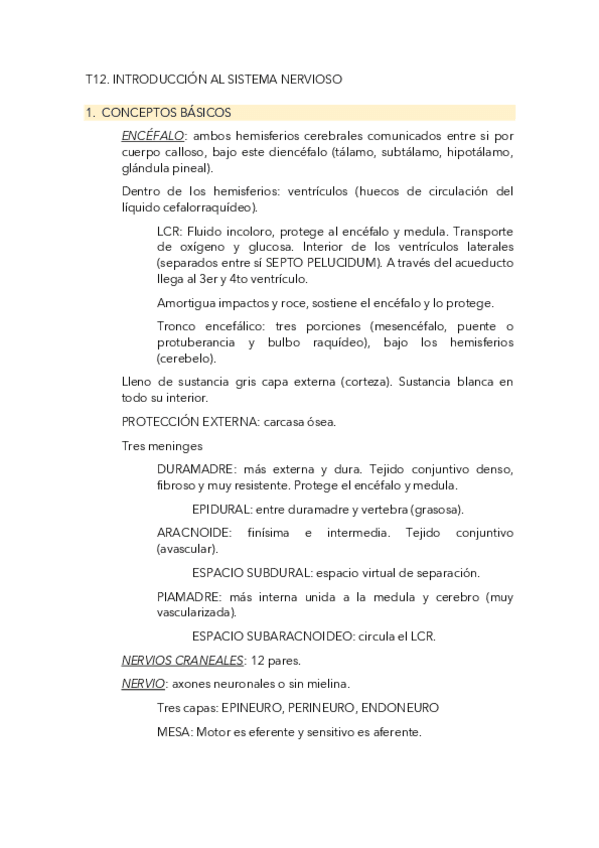 T12. INTRODUCCIÓN AL SISTEMA NERVIOSO

1. CONCEPTOS BÁSICOS

ENCÉFALO: ambos hemisferios cerebrales comunicados entre si por cuerpo calloso, bajo este diencéfalo (tálamo, subtálamo, hipotálamo, glándula pineal).

Dentro de los hemisferios: ventrículos (huecos de circulación del líquido cefalorraquídeo).

LCR: Fluido incoloro, protege al encéfalo y medula. Transporte de oxígeno y glucosa. Interior de los ventrículos laterales (separados entre sí SEPTO PELUCIDUM). A través del acueducto llega al 3er y 4to ventrículo.

Amortigua impactos y roce, sostiene el encéfalo y lo protege.

Tronco encefálico: tres porciones (mesencéfalo, puente o protuberancia y bulbo raquídeo), bajo los hemisferios (cerebelo).

Lleno de sustancia gris capa externa (corteza). Sustancia blanca en todo su interior.

PROTECCIÓN EXTERNA: carcasa ósea.

Tres meninges

DURAMADRE: más externa y dura. Tejido conjuntivo denso, fibroso y muy resistente. Protege el encéfalo y medula.

EPIDURAL: entre duramadre y vertebra (grasosa).

ARACNOIDE: finísima e intermedia. Tejido conjuntivo (avascular).

ESPACIO SUBDURAL: espacio virtual de separación.

PIAMADRE: más interna unida a la medula y cerebro (muy vascularizada).

ESPACIO SUBARACNOIDEO: circula el LCR.

NERVIOS CRANEALES: 12 pares.

NERVIO: axones neuronales o sin mielina.

Tres capas: EPINEURO, PERINEURO, ENDONEURO

MESA: Motor es eferente y sensitivo es aferente.